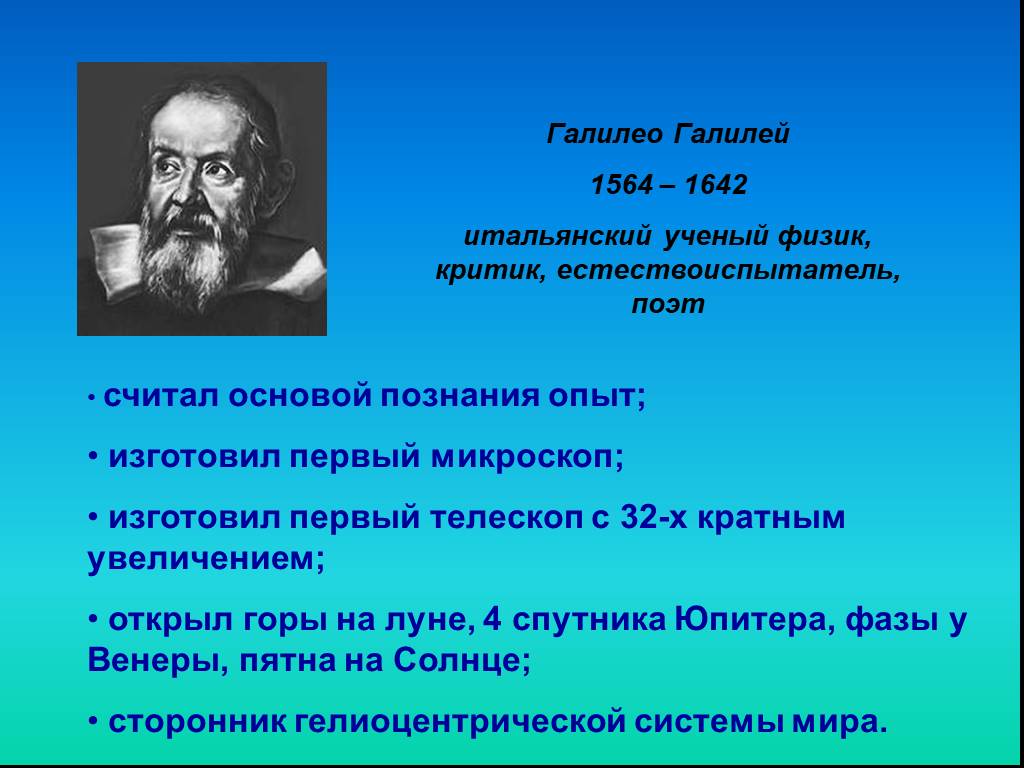 Галилео Галилей

1564 – 1642

итальянский ученый физик, критик, естествоиспытатель, поэт

• считал основой познания опыт;

• изготовил первый микроскоп;

• изготовил первый телескоп с 32-х кратным увеличением;

• открыл горы на луне, 4 спутника Юпитера, фазы у Венеры, пятна на Солнце;

• сторонник гелиоцентрической системы мира.